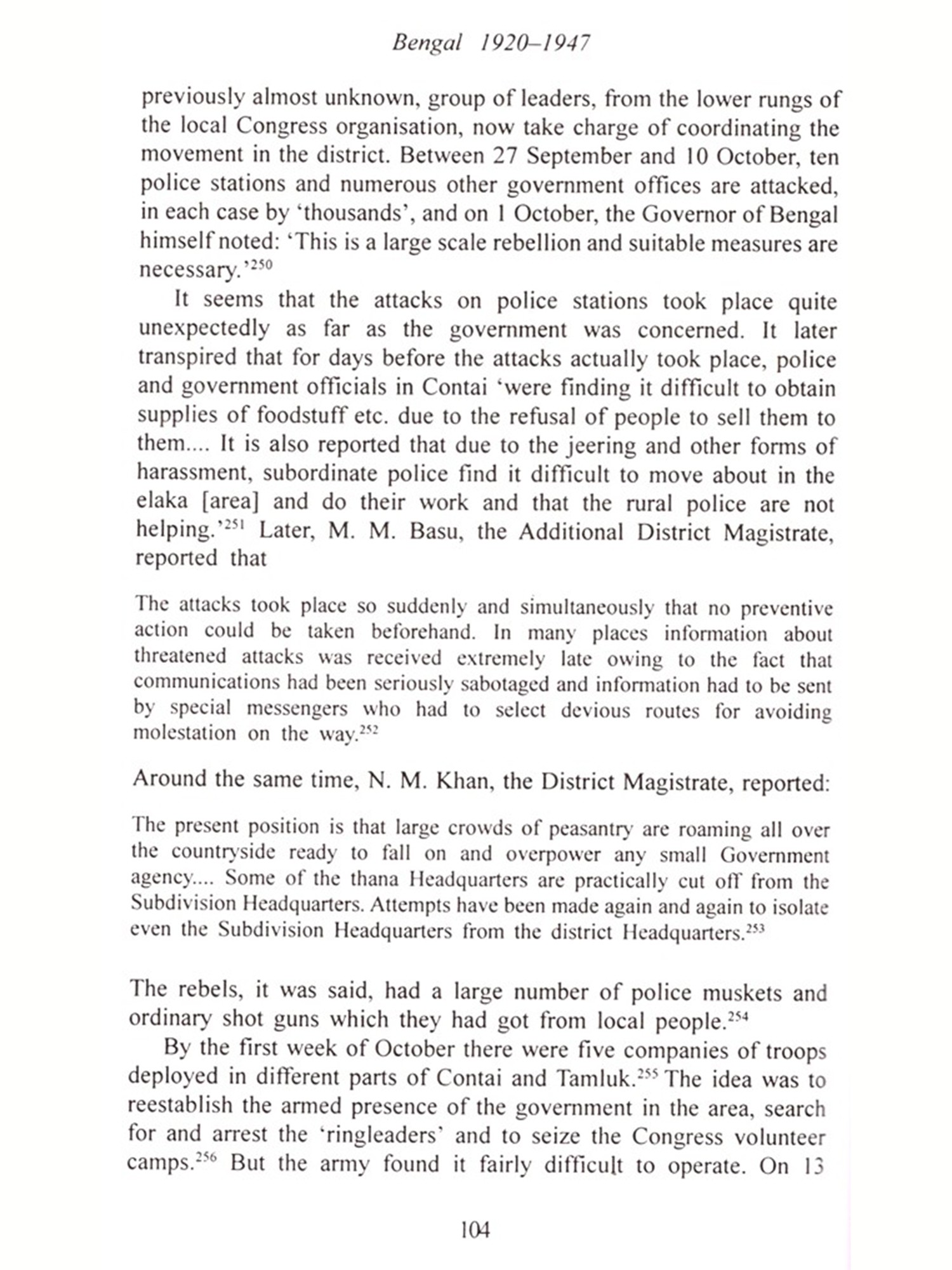 Bengal 1920–1947

previously almost unknown, group of leaders, from the lower rungs of the local Congress organisation, now take charge of coordinating the movement in the district. Between 27 September and 10 October, ten police stations and numerous other government offices are attacked, in each case by 'thousands', and on 1 October, the Governor of Bengal himself noted: 'This is a large scale rebellion and suitable measures are necessary.'$^{250}$

It seems that the attacks on police stations took place quite unexpectedly as far as the government was concerned. It later transpired that for days before the attacks actually took place, police and government officials in Contai 'were finding it difficult to obtain supplies of foodstuff etc. due to the refusal of people to sell them to them.... It is also reported that due to the jeering and other forms of harassment, subordinate police find it difficult to move about in the elaka [area] and do their work and that the rural police are not helping.'$^{251}$ Later, M. M. Basu, the Additional District Magistrate, reported that

The attacks took place so suddenly and simultaneously that no preventive action could be taken beforehand. In many places information about threatened attacks was received extremely late owing to the fact that communications had been seriously sabotaged and information had to be sent by special messengers who had to select devious routes for avoiding molestation on the way.$^{252}$

Around the same time, N. M. Khan, the District Magistrate, reported:

The present position is that large crowds of peasantry are roaming all over the countryside ready to fall on and overpower any small Government agency.... Some of the thana Headquarters are practically cut off from the Subdivision Headquarters. Attempts have been made again and again to isolate even the Subdivision Headquarters from the district Headquarters.$^{253}$

The rebels, it was said, had a large number of police muskets and ordinary shot guns which they had got from local people.$^{254}$

By the first week of October there were five companies of troops deployed in different parts of Contai and Tamluk.$^{255}$ The idea was to reestablish the armed presence of the government in the area, search for and arrest the 'ringleaders' and to seize the Congress volunteer camps.$^{256}$ But the army found it fairly difficult to operate. On 13

104